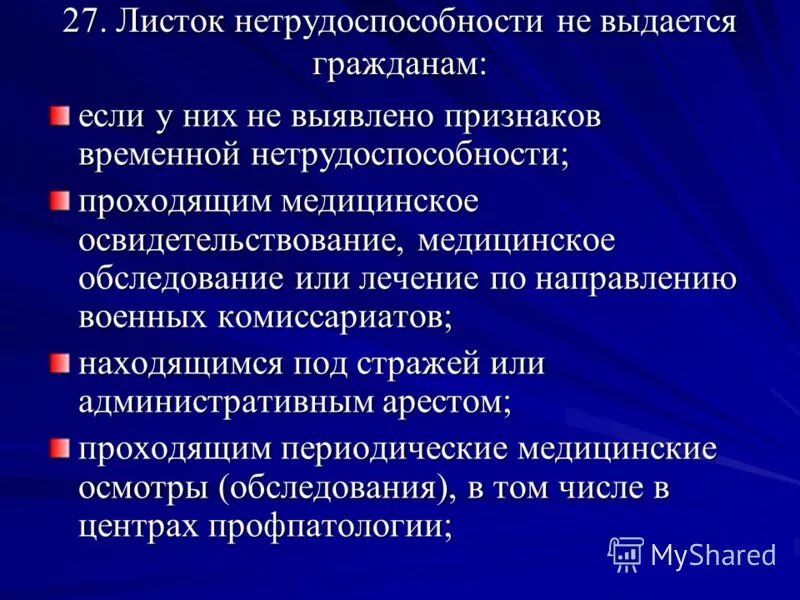 27. Листок нетрудоспособности не выдается гражданам:

если у них не выявлено признаков временной нетрудоспособности;

проходящим медицинское освидетельствование, медицинское обследование или лечение по направлению военных комиссариатов;

находящимся под стражей или административным арестом;

проходящим периодические медицинские осмотры (обследования), в том числе в центрах профпатологии;

MyShared